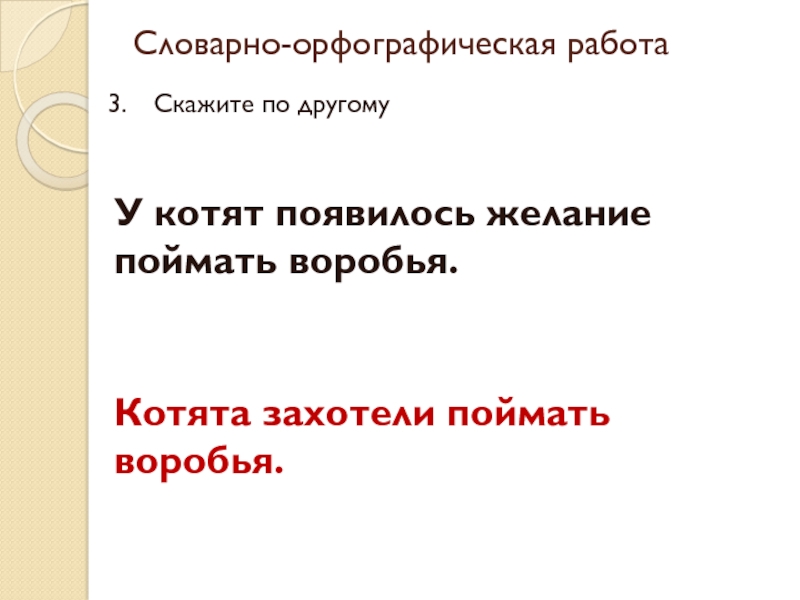 Словарно-орфографическая работа

3. Скажите по другому

У котят появилось желание поймать воробья.

Котята захотели поймать воробья.